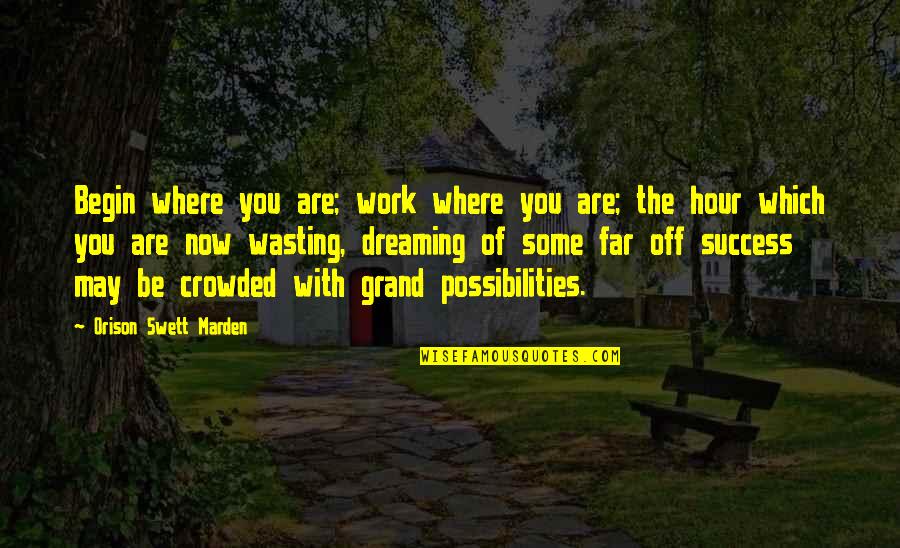 Begin where you are; work where you are; the hour which you are now wasting, dreaming of some far off success may be crowded with grand possibilities.

~ Orison Swett Marden

WISEFAMOUSQUOTES.COM